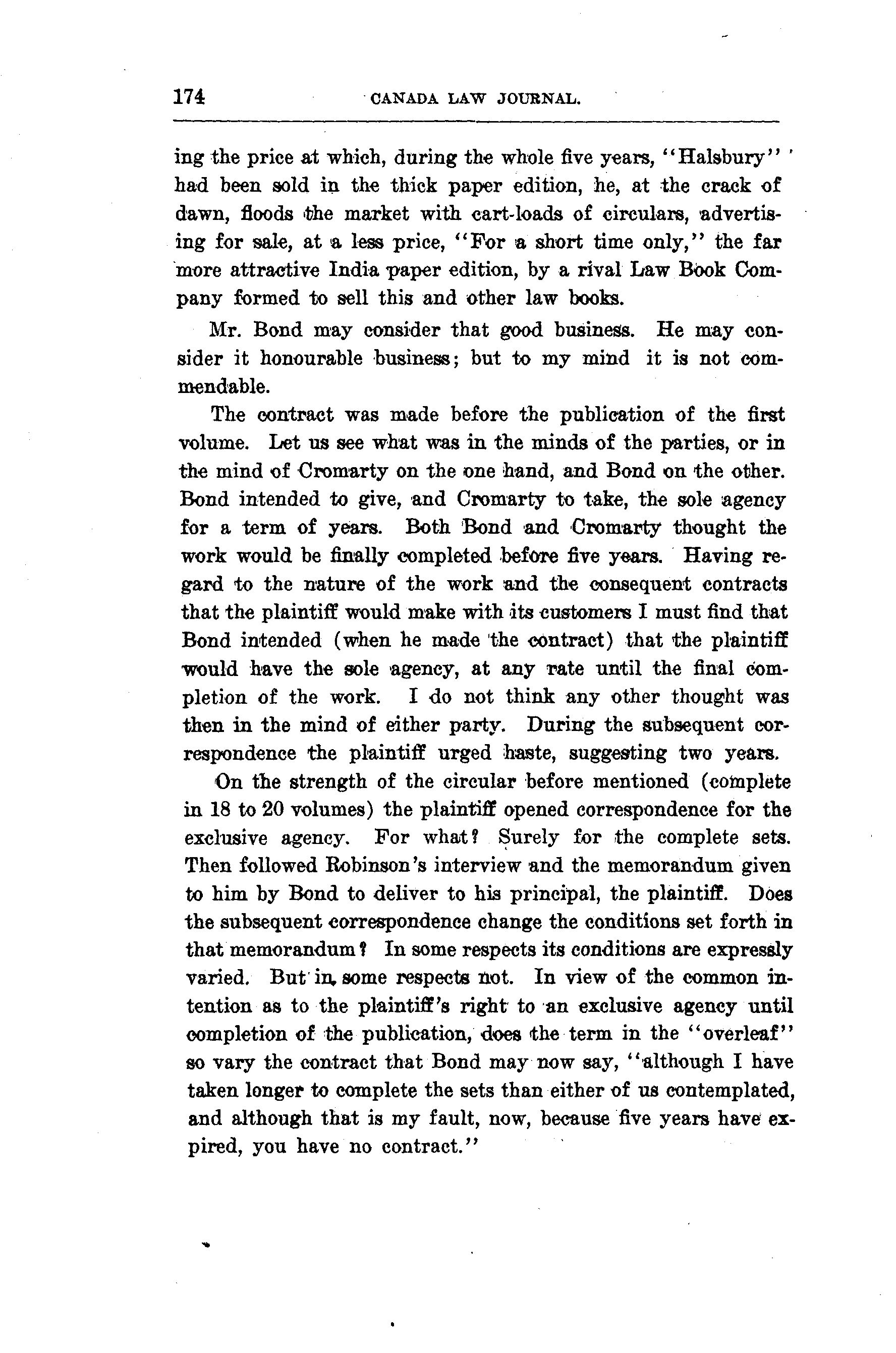 174 CANADA LAW JOURNAL.

ing the price at which, during the whole five years, "Halsbury" had been sold in the thick paper edition, he, at the crack of dawn, floods the market with cart-loads of circulars, advertising for sale, at a less price, "For a short time only," the far more attractive India paper edition, by a rival Law Book Company formed to sell this and other law books.

Mr. Bond may consider that good business. He may consider it honourable business; but to my mind it is not commendable.

The contract was made before the publication of the first volume. Let us see what was in the minds of the parties, or in the mind of Cromarty on the one hand, and Bond on the other. Bond intended to give, and Cromarty to take, the sole agency for a term of years. Both Bond and Cromarty thought the work would be finally completed before five years. Having regard to the nature of the work and the consequent contracts that the plaintiff would make with its customers I must find that Bond intended (when he made the contract) that the plaintiff would have the sole agency, at any rate until the final completion of the work. I do not think any other thought was then in the mind of either party. During the subsequent correspondence the plaintiff urged haste, suggesting two years.

On the strength of the circular before mentioned (complete in 18 to 20 volumes) the plaintiff opened correspondence for the exclusive agency. For what? Surely for the complete sets. Then followed Robinson's interview and the memorandum given to him by Bond to deliver to his principal, the plaintiff. Does the subsequent correspondence change the conditions set forth in that memorandum? In some respects its conditions are expressly varied. But in some respects not. In view of the common intention as to the plaintiff's right to an exclusive agency until completion of the publication, does the term in the "overleaf" so vary the contract that Bond may now say, "although I have taken longer to complete the sets than either of us contemplated, and although that is my fault, now, because five years have expired, you have no contract."